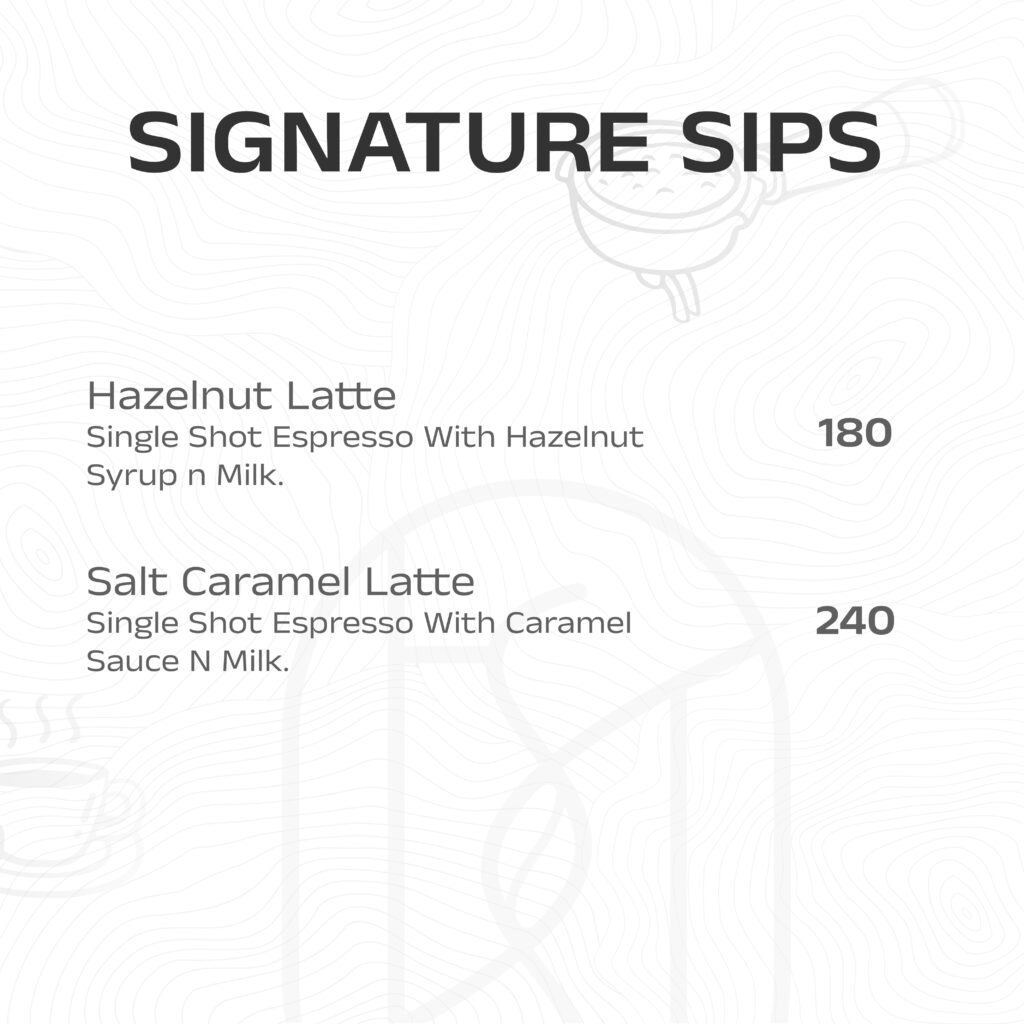 SIGNATURE SIPS

Hazelnut Latte
Single Shot Espresso With Hazelnut Syrup n Milk.
180

Salt Caramel Latte
Single Shot Espresso With Caramel Sauce N Milk.
240